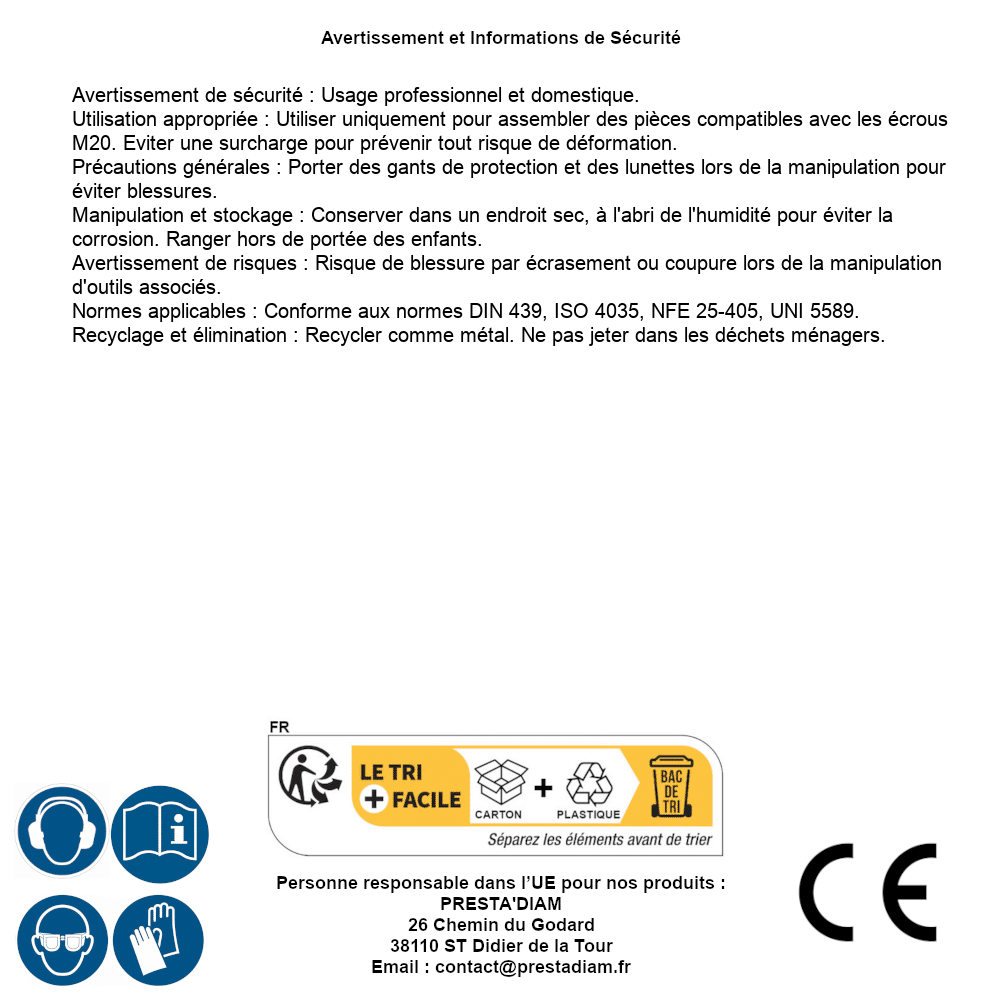 Avertissement et Informations de Sécurité

Avertissement de sécurité : Usage professionnel et domestique.
Utilisation appropriée : Utiliser uniquement pour assembler des pièces compatibles avec les écrous M20. Eviter une surcharge pour prévenir tout risque de déformation.
Précautions générales : Porter des gants de protection et des lunettes lors de la manipulation pour éviter blessures.
Manipulation et stockage : Conserver dans un endroit sec, à l'abri de l'humidité pour éviter la corrosion. Ranger hors de portée des enfants.
Avertissement de risques : Risque de blessure par écrasement ou coupure lors de la manipulation d'outils associés.
Normes applicables : Conforme aux normes DIN 439, ISO 4035, NFE 25-405, UNI 5589.
Recyclage et élimination : Recycler comme métal. Ne pas jeter dans les déchets ménagers.

FR
LE TRI + FACILE
CARTON + PLASTIQUE
BAC DE TRI
Séparez les éléments avant de trier

Personne responsable dans l'UE pour nos produits :
PRESTA'DIAM
26 Chemin du Godard
38110 ST Didier de la Tour
Email : contact@prestadiam.fr

CE